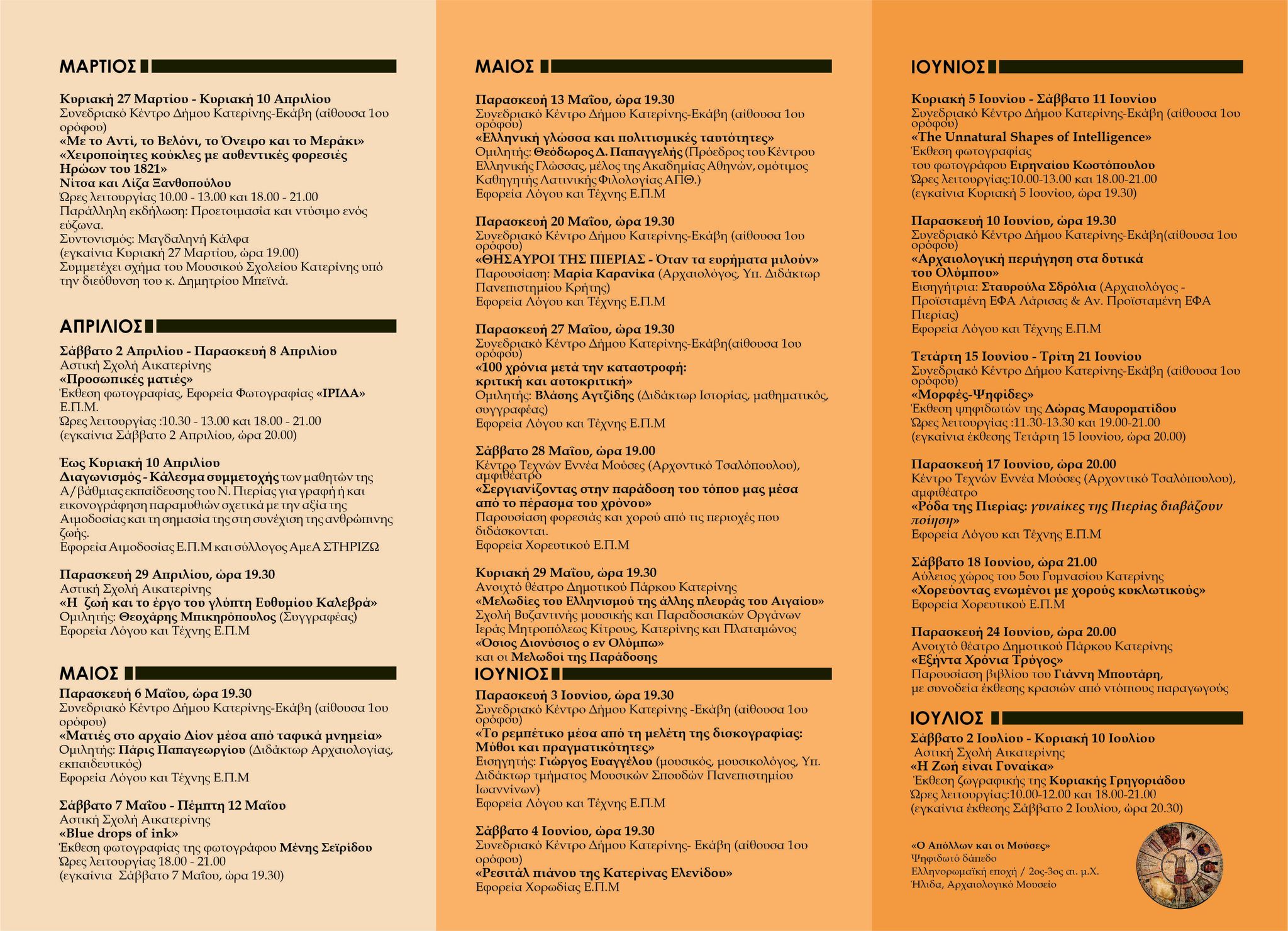 ΜΑΡΤΙΟΣ

Κυριακή 27 Μαρτίου - Κυριακή 10 Απριλίου
Συνεδριακό Κέντρο Δήμου Κατερίνης-Εκάβη (αίθουσα 1ου ορόφου)
«Με το Αντί, το Βελόνι, το Όνειρο και το Μεράκι»
«Χειροποίητες κούκλες με αυθεντικές φορεσιές Ηρώων του 1821»
Νίτσα και Λίζα Ξανθοπούλου
Ώρες λειτουργίας 10.00 - 13.00 και 18.00 - 21.00
Παράλληλη εκδήλωση: Προετοιμασία και ντύσιμο ενός εύζωνα.
Συντονισμός: Μαγδαληνή Κάλφα
(εγκαίνια Κυριακή 27 Μαρτίου, ώρα 19.00)
Συμμετέχει σχήμα του Μουσικού Σχολείου Κατερίνης υπό την διεύθυνση του κ. Δημητρίου Μπεϊνά.

ΑΠΡΙΛΙΟΣ

Σάββατο 2 Απριλίου - Παρασκευή 8 Απριλίου
Αστική Σχολή Αικατερίνης
«Προσωπικές ματιές»
Έκθεση φωτογραφίας, Εφορεία Φωτογραφίας «ΙΡΙΔΑ» Ε.Π.Μ.
Ώρες λειτουργίας :10.30 - 13.00 και 18.00 - 21.00
(εγκαίνια Σάββατο 2 Απριλίου, ώρα 20.00)

Έως Κυριακή 10 Απριλίου
Διαγωνισμός - Κάλεσμα συμμετοχής των μαθητών της Α/βάθμιας εκπαίδευσης του Ν. Πιερίας για γραφή ή και εικονογράφηση παραμυθιών σχετικά με την αξία της Αιμοδοσίας και τη σημασία της στη συνέχιση της ανθρώπινης ζωής.
Εφορεία Αιμοδοσίας Ε.Π.Μ και σύλλογος ΑμεΑ ΣΤΗΡΙΖΩ

Παρασκευή 29 Απριλίου, ώρα 19.30
Αστική Σχολή Αικατερίνης
«Η ζωή και το έργο του γλύπτη Ευθυμίου Καλεβρά»
Ομιλητής: Θεοχάρης Μπικηρόπουλος (Συγγραφέας)
Εφορεία Λόγου και Τέχνης Ε.Π.Μ

ΜΑΙΟΣ

Παρασκευή 6 Μαΐου, ώρα 19.30
Συνεδριακό Κέντρο Δήμου Κατερίνης-Εκάβη (αίθουσα 1ου ορόφου)
«Ματιές στο αρχαίο Δίον μέσα από ταφικά μνημεία»
Ομιλητής: Πάρις Παπαγεωργίου (Διδάκτωρ Αρχαιολογίας, εκπαιδευτικός)
Εφορεία Λόγου και Τέχνης Ε.Π.Μ

Σάββατο 7 Μαΐου - Πέμπτη 12 Μαΐου
Αστική Σχολή Αικατερίνης
«Blue drops of ink»
Έκθεση φωτογραφίας της φωτογράφου Μένης Σεϊρίδου
Ώρες λειτουργίας 18.00 - 21.00
(εγκαίνια Σάββατο 7 Μαΐου, ώρα 19.30)

ΜΑΙΟΣ

Παρασκευή 13 Μαΐου, ώρα 19.30
Συνεδριακό Κέντρο Δήμου Κατερίνης-Εκάβη (αίθουσα 1ου ορόφου)
«Ελληνική γλώσσα και πολιτισμικές ταυτότητες»
Ομιλητής: Θεόδωρος Δ. Παπαγγελής (Πρόεδρος του Κέντρου Ελληνικής Γλώσσας, μέλος της Ακαδημίας Αθηνών, ομότιμος Καθηγητής Λατινικής Φιλολογίας ΑΠΘ.)
Εφορεία Λόγου και Τέχνης Ε.Π.Μ

Παρασκευή 20 Μαΐου, ώρα 19.30
Συνεδριακό Κέντρο Δήμου Κατερίνης-Εκάβη (αίθουσα 1ου ορόφου)
«ΘΗΣΑΥΡΟΙ ΤΗΣ ΠΙΕΡΙΑΣ - Όταν τα ευρήματα μιλούν»
Παρουσίαση: Μαρία Καρανίκα (Αρχαιολόγος, Υπ. Διδάκτωρ Πανεπιστημίου Κρήτης)
Εφορεία Λόγου και Τέχνης Ε.Π.Μ

Παρασκευή 27 Μαΐου, ώρα 19.30
Συνεδριακό Κέντρο Δήμου Κατερίνης-Εκάβη(αίθουσα 1ου ορόφου)
«100 χρόνια μετά την καταστροφή: κριτική και αυτοκριτική»
Ομιλητής: Βλάσης Αγτζίδης (Διδάκτωρ Ιστορίας, μαθηματικός, συγγραφέας)
Εφορεία Λόγου και Τέχνης Ε.Π.Μ

Σάββατο 28 Μαΐου, ώρα 19.00
Κέντρο Τεχνών Εννέα Μούσες (Αρχοντικό Τσαλόπουλου), αμφιθέατρο
«Σεργιανίζοντας στην παράδοση του τόπου μας μέσα από το πέρασμα του χρόνου»
Παρουσίαση φορεσιάς και χορού από τις περιοχές που διδάσκονται.
Εφορεία Χορευτικού Ε.Π.Μ

Κυριακή 29 Μαΐου, ώρα 19.30
Ανοιχτό θέατρο Δημοτικού Πάρκου Κατερίνης
«Μελωδίες του Ελληνισμού της άλλης πλευράς του Αιγαίου»
Σχολή Βυζαντινής μουσικής και Παραδοσιακών Οργάνων Ιεράς Μητροπόλεως Κίτρους, Κατερίνης και Πλαταμώνος
«Όσιος Διονύσιος ο εν Ολύμπω»
και οι Μελωδοί της Παράδοσης

ΙΟΥΝΙΟΣ

Παρασκευή 3 Ιουνίου, ώρα 19.30
Συνεδριακό Κέντρο Δήμου Κατερίνης -Εκάβη (αίθουσα 1ου ορόφου)
«Το ρεμπέτικο μέσα από τη μελέτη της δισκογραφίας: Μύθοι και πραγματικότητες»
Εισηγητής: Γιώργος Ευαγγέλου (μουσικός, μουσικολόγος, Υπ. Διδάκτωρ τμήματος Μουσικών Σπουδών Πανεπιστημίου Ιωαννίνων)
Εφορεία Λόγου και Τέχνης Ε.Π.Μ

Σάββατο 4 Ιουνίου, ώρα 19.30
Συνεδριακό Κέντρο Δήμου Κατερίνης- Εκάβη (αίθουσα 1ου ορόφου)
«Ρεσιτάλ πιάνου της Κατερίνας Ελενίδου»
Εφορεία Χορωδίας Ε.Π.Μ

ΙΟΥΝΙΟΣ

Κυριακή 5 Ιουνίου - Σάββατο 11 Ιουνίου
Συνεδριακό Κέντρο Δήμου Κατερίνης-Εκάβη (αίθουσα 1ου ορόφου)
«The Unnatural Shapes of Intelligence»
Έκθεση φωτογραφίας
του φωτογράφου Ειρηναίου Κωστόπουλου
Ώρες λειτουργίας:10.00-13.00 και 18.00-21.00
(εγκαίνια Κυριακή 5 Ιουνίου, ώρα 19.30)

Παρασκευή 10 Ιουνίου, ώρα 19.30
Συνεδριακό Κέντρο Δήμου Κατερίνης-Εκάβη(αίθουσα 1ου ορόφου)
«Αρχαιολογική περιήγηση στα δυτικά του Ολύμπου»
Εισηγήτρια: Σταυρούλα Σδρόλια (Αρχαιολόγος - Προϊσταμένη ΕΦΑ Λάρισας & Αν. Προϊσταμένη ΕΦΑ Πιερίας)
Εφορεία Λόγου και Τέχνης Ε.Π.Μ

Τετάρτη 15 Ιουνίου - Τρίτη 21 Ιουνίου
Συνεδριακό Κέντρο Δήμου Κατερίνης-Εκάβη (αίθουσα 1ου ορόφου)
«Μορφές-Ψηφίδες»
Έκθεση ψηφιδωτών της Δώρας Μαυροματίδου
Ώρες λειτουργίας :11.30-13.30 και 19.00-21.00
(εγκαίνια έκθεσης Τετάρτη 15 Ιουνίου, ώρα 20.00)

Παρασκευή 17 Ιουνίου, ώρα 20.00
Κέντρο Τεχνών Εννέα Μούσες (Αρχοντικό Τσαλόπουλου), αμφιθέατρο
«Ρόδα της Πιερίας: γυναίκες της Πιερίας διαβάζουν ποίηση»
Εφορεία Λόγου και Τέχνης Ε.Π.Μ

Σάββατο 18 Ιουνίου, ώρα 21.00
Αύλειος χώρος του 5ου Γυμνασίου Κατερίνης
«Χορεύοντας ενωμένοι με χορούς κυκλωτικούς»
Εφορεία Χορευτικού Ε.Π.Μ

Παρασκευή 24 Ιουνίου, ώρα 20.00
Ανοιχτό θέατρο Δημοτικού Πάρκου Κατερίνης
«Εξήντα Χρόνια Τρύγος»
Παρουσίαση βιβλίου του Γιάννη Μπουτάρη, με συνοδεία έκθεσης κρασιών από ντόπιους παραγωγούς

ΙΟΥΛΙΟΣ

Σάββατο 2 Ιουλίου - Κυριακή 10 Ιουλίου
Αστική Σχολή Αικατερίνης
«Η Ζωή είναι Γυναίκα»
Έκθεση ζωγραφικής της Κυριακής Γρηγοριάδου
Ώρες λειτουργίας:10.00-12.00 και 18.00-21.00
(εγκαίνια έκθεσης Σάββατο 2 Ιουλίου, ώρα 20.30)

«Ο Απόλλων και οι Μούσες»
Ψηφιδωτό δάπεδο
Ελληνορωμαϊκή εποχή / 2ος-3ος αι. μ.Χ.
Ήλιδα, Αρχαιολογικό Μουσείο